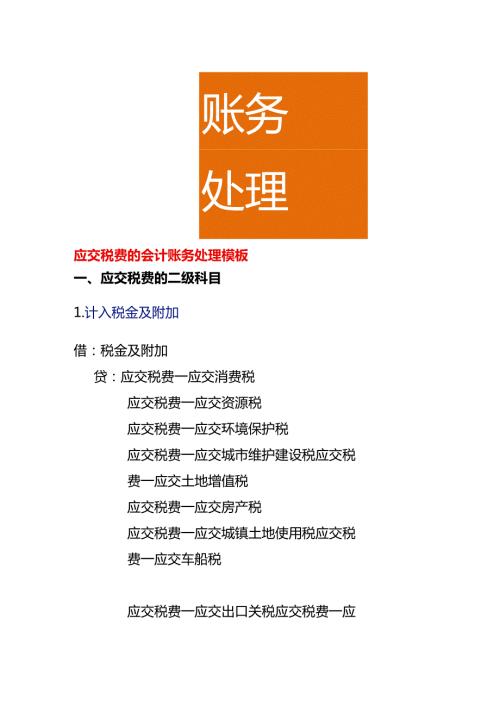 账务

处理

应交税费的会计账务处理模板

一、应交税费的二级科目

1.计入税金及附加

借：税金及附加

贷：应交税费一应交消费税

应交税费一应交资源税

应交税费一应交环境保护税

应交税费一应交城市维护建设税应交税费一应交土地增值税

应交税费一应交房产税

应交税费一应交城镇土地使用税应交税费一应交车船税

应交税费一应交出口关税应交税费一应